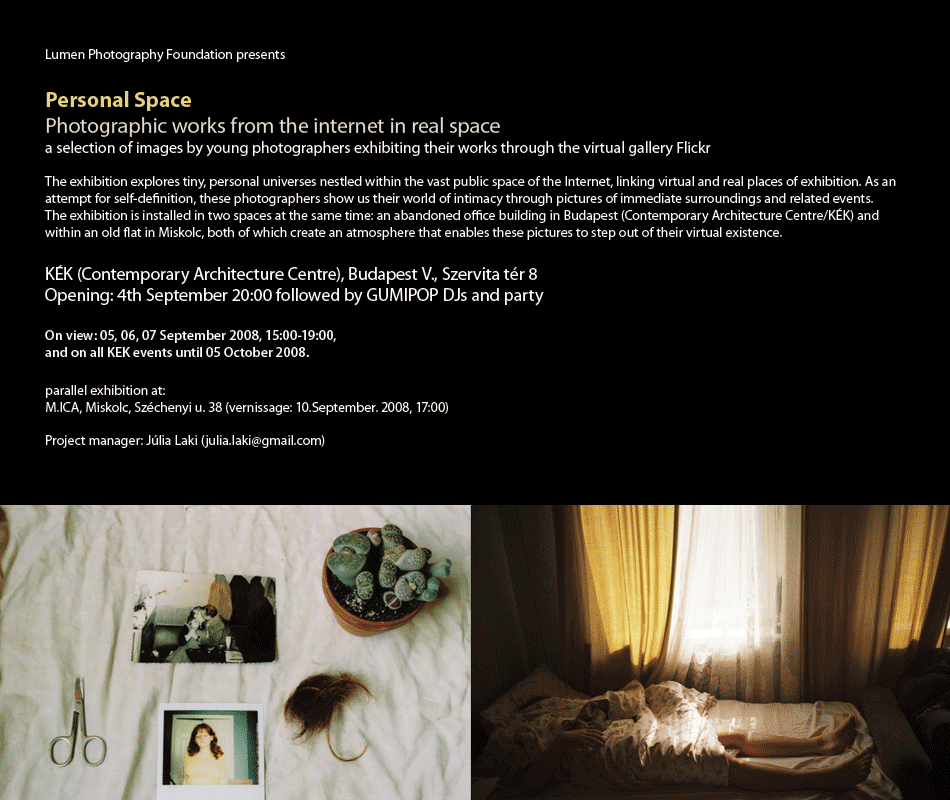 Lumen Photography Foundation presents

Personal Space
Photographic works from the internet in real space
a selection of images by young photographers exhibiting their works through the virtual gallery Flickr

The exhibition explores tiny, personal universes nestled within the vast public space of the Internet, linking virtual and real places of exhibition. As an attempt for self-definition, these photographers show us their world of intimacy through pictures of immediate surroundings and related events. The exhibition is installed in two spaces at the same time: an abandoned office building in Budapest (Contemporary Architecture Centre/KÉK) and within an old flat in Miskolc, both of which create an atmosphere that enables these pictures to step out of their virtual existence.

KÉK (Contemporary Architecture Centre), Budapest V., Szervita tér 8
Opening: 4th September 20:00 followed by GUMIPOP DJs and party

On view: 05, 06, 07 September 2008, 15:00-19:00, and on all KEK events until 05 October 2008.

parallel exhibition at:
M.ICA, Miskolc, Széchenyi u. 38 (vernissage: 10.September. 2008, 17:00)

Project manager: Júlia Laki (julia.laki@gmail.com)